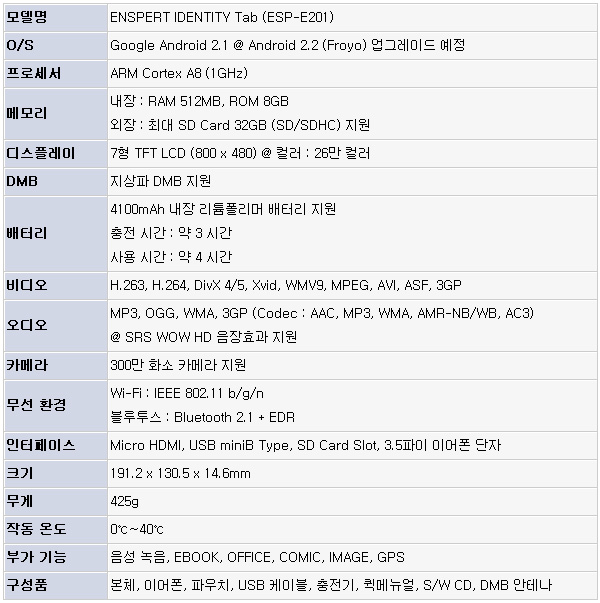 | 모델명 | ENSPERT IDENTITY Tab (ESP-E201) |
|---|---|
| O/S | Google Android 2.1 @ Android 2.2 (Froyo) 업그레이드 예정 |
| 프로세서 | ARM Cortex A8 (1GHz) |
| 메모리 | 내장 : RAM 512MB, ROM 8GB<br>외장 : 최대 SD Card 32GB (SD/SDHC) 지원 |
| 디스플레이 | 7형 TFT LCD (800 x 480) @ 컬러 : 26만 컬러 |
| DMB | 지상파 DMB 지원 |
| 배터리 | 4100mAh 내장 리튬폴리머 배터리 지원<br>충전 시간 : 약 3 시간<br>사용 시간 : 약 4 시간 |
| 비디오 | H.263, H.264, DivX 4/5, Xvid, WMV9, MPEG, AVI, ASF, 3GP |
| 오디오 | MP3, OGG, WMA, 3GP (Codec : AAC, MP3, WMA, AMR-NB/WB, AC3)<br>@ SRS WOW HD 음장효과 지원 |
| 카메라 | 300만 화소 카메라 지원 |
| 무선 환경 | Wi-Fi : IEEE 802.11 b/g/n<br>블루투스 : Bluetooth 2.1 + EDR |
| 인터페이스 | Micro HDMI, USB miniB Type, SD Card Slot, 3.5파이 이어폰 단자 |
| 크기 | 191.2 x 130.5 x 14.6mm |
| 무게 | 425g |
| 작동 온도 | 0℃~40℃ |
| 부가 기능 | 음성 녹음, EBOOK, OFFICE, COMIC, IMAGE, GPS |
| 구성품 | 본체, 이어폰, 파우치, USB 케이블, 충전기, 퀵메뉴얼, S/W CD, DMB 안테나 |